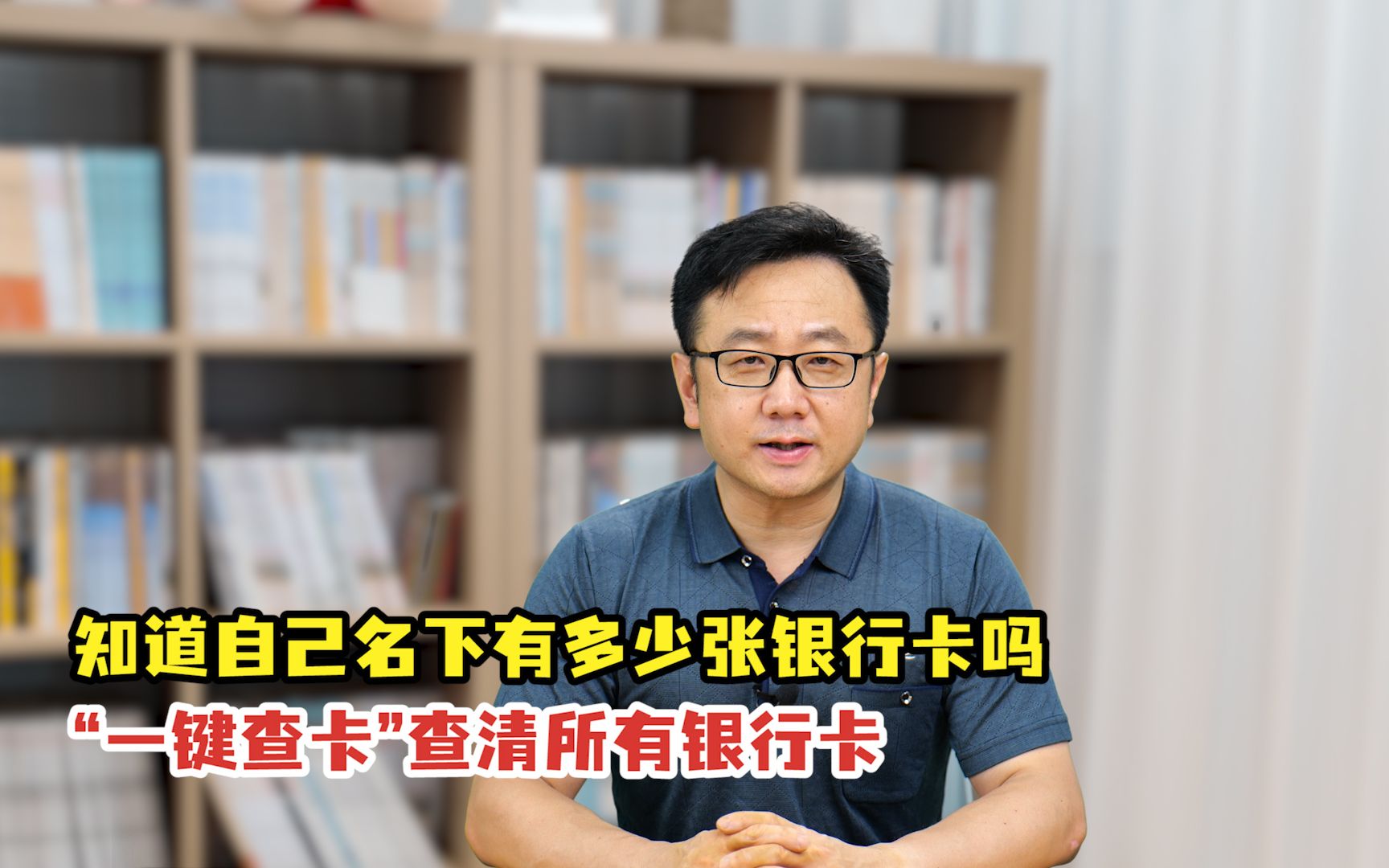 知道自己名下有多少张银行卡吗

“一键查卡”查清所有银行卡